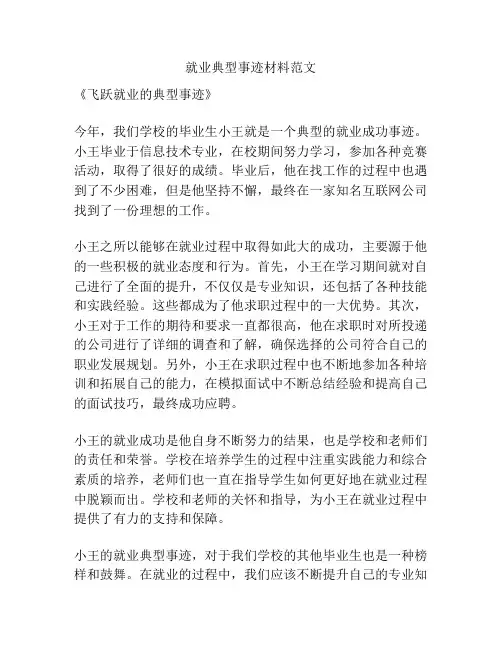 就业典型事迹材料范文

《飞跃就业的典型事迹》

今年，我们学校的毕业生小王就是一个典型的就业成功事迹。小王毕业于信息技术专业，在校期间努力学习，参加各种竞赛活动，取得了很好的成绩。毕业后，他在找工作的过程中也遇到了不少困难，但是他坚持不懈，最终在一家知名互联网公司找到了一份理想的工作。

小王之所以能够在就业过程中取得如此大的成功，主要源于他的一些积极的就业态度和行为。首先，小王在学习期间就对自己进行了全面的提升，不仅仅是专业知识，还包括了各种技能和实践经验。这些都成为了他求职过程中的一大优势。其次，小王对于工作的期待和要求一直都很高，他在求职时对所投递的公司进行了详细的调查和了解，确保选择的公司符合自己的职业发展规划。另外，小王在求职过程中也不断地参加各种培训和拓展自己的能力，在模拟面试中不断总结经验和提高自己的面试技巧，最终成功应聘。

小王的就业成功是他自身不断努力的结果，也是学校和老师们的责任和荣誉。学校在培养学生的过程中注重实践能力和综合素质的培养，老师们也一直在指导学生如何更好地在就业过程中脱颖而出。学校和老师的关怀和指导，为小王在就业过程中提供了有力的支持和保障。

小王的就业典型事迹，对于我们学校的其他毕业生也是一种榜样和鼓舞。在就业的过程中，我们应该不断提升自己的专业知